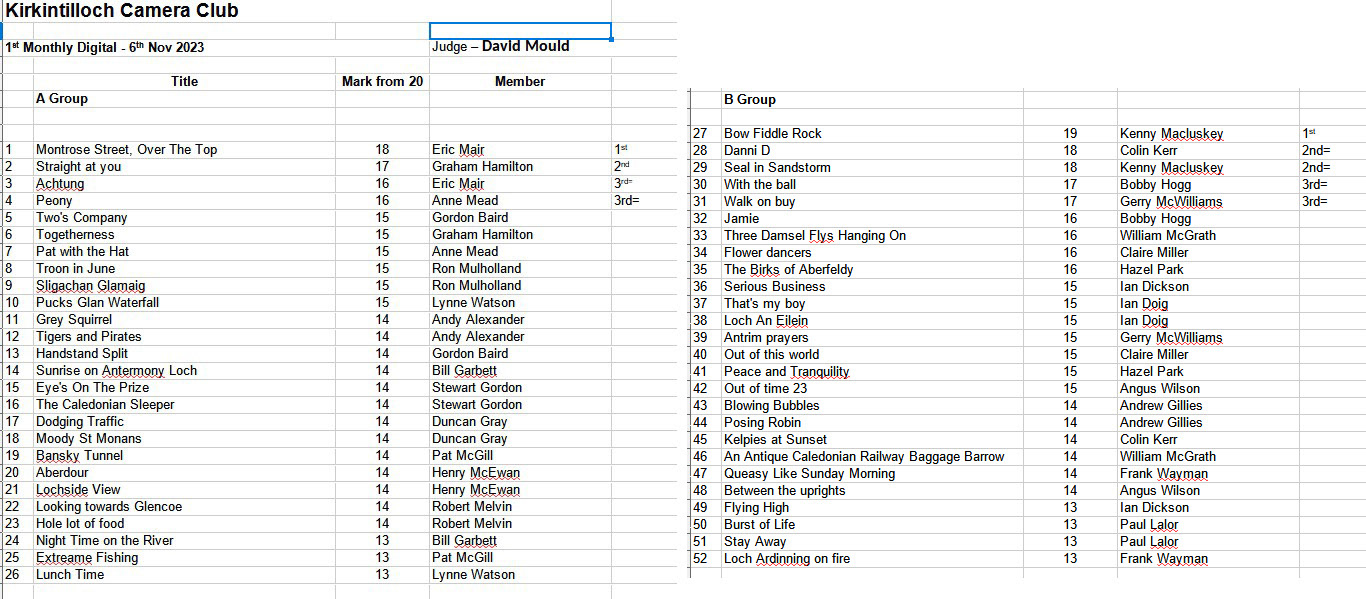 Kirkintilloch Camera Club

1st Monthly Digital - 6th Nov 2023

Judge – David Mould

| | Title | Mark from 20 | Member | |
|---|---|---|---|---|
| | A Group | | | |
| 1 | Montrose Street, Over The Top | 18 | Eric Mair | 1st |
| 2 | Straight at you | 17 | Graham Hamilton | 2nd |
| 3 | Achtung | 16 | Eric Mair | 3rd= |
| 4 | Peony | 16 | Anne Mead | 3rd= |
| 5 | Two's Company | 15 | Gordon Baird | |
| 6 | Togetherness | 15 | Graham Hamilton | |
| 7 | Pat with the Hat | 15 | Anne Mead | |
| 8 | Troon in June | 15 | Ron Mulholland | |
| 9 | Sligachan Glamaig | 15 | Ron Mulholland | |
| 10 | Pucks Glan Waterfall | 15 | Lynne Watson | |
| 11 | Grey Squirrel | 14 | Andy Alexander | |
| 12 | Tigers and Pirates | 14 | Andy Alexander | |
| 13 | Handstand Split | 14 | Gordon Baird | |
| 14 | Sunrise on Antermony Loch | 14 | Bill Garbett | |
| 15 | Eye's On The Prize | 14 | Stewart Gordon | |
| 16 | The Caledonian Sleeper | 14 | Stewart Gordon | |
| 17 | Dodging Traffic | 14 | Duncan Gray | |
| 18 | Moody St Monans | 14 | Duncan Gray | |
| 19 | Bansky Tunnel | 14 | Pat McGill | |
| 20 | Aberdour | 14 | Henry McEwan | |
| 21 | Lochside View | 14 | Henry McEwan | |
| 22 | Looking towards Glencoe | 14 | Robert Melvin | |
| 23 | Hole lot of food | 14 | Robert Melvin | |
| 24 | Night Time on the River | 13 | Bill Garbett | |
| 25 | Extreame Fishing | 13 | Pat McGill | |
| 26 | Lunch Time | 13 | Lynne Watson | |

| | B Group | | | |
|---|---|---|---|---|
| 27 | Bow Fiddle Rock | 19 | Kenny Macluskey | 1st |
| 28 | Danni D | 18 | Colin Kerr | 2nd= |
| 29 | Seal in Sandstorm | 18 | Kenny Macluskey | 2nd= |
| 30 | With the ball | 17 | Bobby Hogg | 3rd= |
| 31 | Walk on buy | 17 | Gerry McWilliams | 3rd= |
| 32 | Jamie | 16 | Bobby Hogg | |
| 33 | Three Damsel Flys Hanging On | 16 | William McGrath | |
| 34 | Flower dancers | 16 | Claire Miller | |
| 35 | The Birks of Aberfeldy | 16 | Hazel Park | |
| 36 | Serious Business | 15 | Ian Dickson | |
| 37 | That's my boy | 15 | Ian Doig | |
| 38 | Loch An Eilein | 15 | Ian Doig | |
| 39 | Antrim prayers | 15 | Gerry McWilliams | |
| 40 | Out of this world | 15 | Claire Miller | |
| 41 | Peace and Tranquility | 15 | Hazel Park | |
| 42 | Out of time 23 | 15 | Angus Wilson | |
| 43 | Blowing Bubbles | 14 | Andrew Gillies | |
| 44 | Posing Robin | 14 | Andrew Gillies | |
| 45 | Kelpies at Sunset | 14 | Colin Kerr | |
| 46 | An Antique Caledonian Railway Baggage Barrow | 14 | William McGrath | |
| 47 | Queasy Like Sunday Morning | 14 | Frank Wayman | |
| 48 | Between the uprights | 14 | Angus Wilson | |
| 49 | Flying High | 13 | Ian Dickson | |
| 50 | Burst of Life | 13 | Paul Lalor | |
| 51 | Stay Away | 13 | Paul Lalor | |
| 52 | Loch Ardinning on fire | 13 | Frank Wayman | |